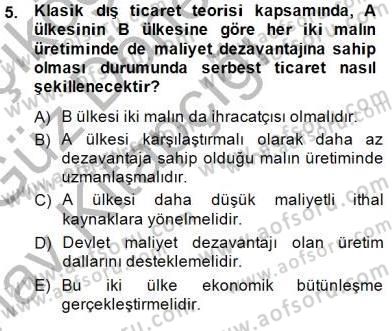 5. Klasik dış ticaret teorisi kapsamında, A ülkesinin B ülkesine göre her iki malın üretiminde de maliyet dezavantajına sahip olması durumunda serbest ticaret nasıl şekillenecektir?

A) B ülkesi iki malın da ihracatçısı olmalıdır.

B) A ülkesi karşılaştırmalı olarak daha az dezavantaja sahip olduğu malın üretiminde uzmanlaşmalıdır.

C) A ülkesi daha düşük maliyetli ithal kaynaklara yönelmelidir.

D) Devlet maliyet dezavantajı olan üretim dallarını desteklemelidir.

E) Bu iki ülke ekonomik bütünleşme gerçekleştirmelidir.

www.aofsoru.com